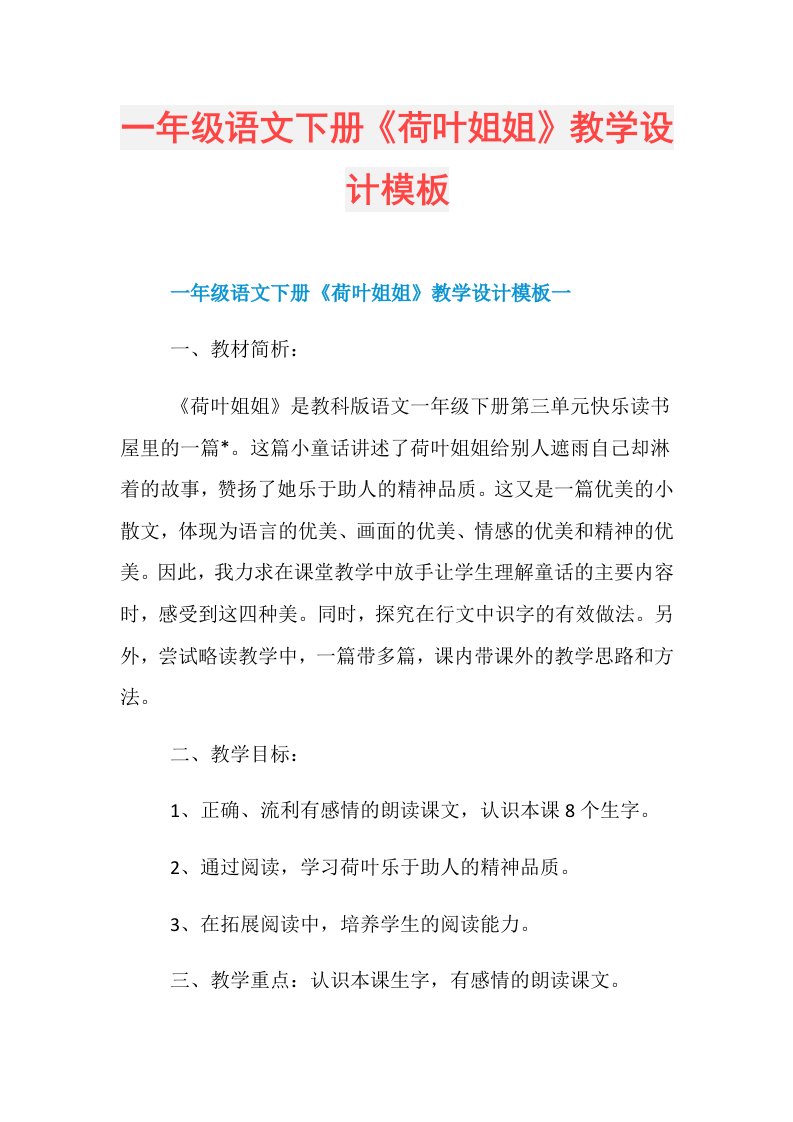 一年级语文下册《荷叶姐姐》教学设计模板

一年级语文下册《荷叶姐姐》教学设计模板一

一、教材简析：

《荷叶姐姐》是教科版语文一年级下册第三单元快乐读书屋里的一篇*。这篇小童话讲述了荷叶姐姐给别人遮雨自己却淋着的故事，赞扬了她乐于助人的精神品质。这又是一篇优美的小散文，体现为语言的优美、画面的优美、情感的优美和精神的优美。因此，我力求在课堂教学中放手让学生理解童话的主要内容时，感受到这四种美。同时，探究在行文中识字的有效做法。另外，尝试略读教学中，一篇带多篇，课内带课外的教学思路和方法。

二、教学目标：

1、正确、流利有感情的朗读课文，认识本课8个生字。

2、通过阅读，学习荷叶乐于助人的精神品质。

3、在拓展阅读中，培养学生的阅读能力。

三、教学重点：认识本课生字，有感情的朗读课文。